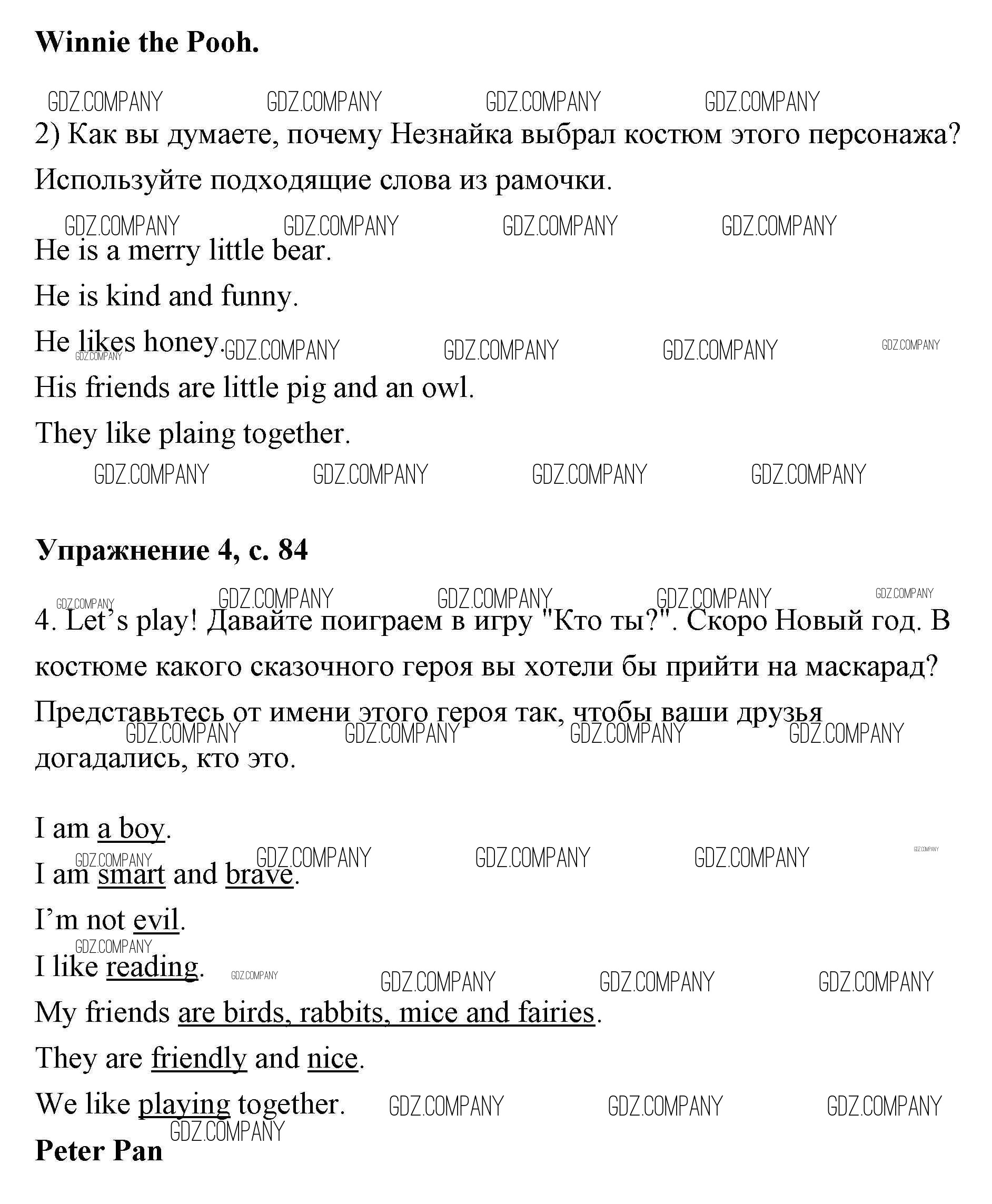 **Winnie the Pooh.**

GDZ.COMPANY GDZ.COMPANY GDZ.COMPANY GDZ.COMPANY

2) Как вы думаете, почему Незнайка выбрал костюм этого персонажа? Используйте подходящие слова из рамочки.

GDZ.COMPANY GDZ.COMPANY GDZ.COMPANY GDZ.COMPANY

He is a merry little bear.

He is kind and funny.

He likes honey. GDZ.COMPANY GDZ.COMPANY GDZ.COMPANY GDZ.COMPANY GDZ.COMPANY

His friends are little pig and an owl.

They like plaing together.

GDZ.COMPANY GDZ.COMPANY GDZ.COMPANY GDZ.COMPANY

**Упражнение 4, с. 84**

GDZ.COMPANY GDZ.COMPANY GDZ.COMPANY GDZ.COMPANY GDZ.COMPANY

4. Let's play! Давайте поиграем в игру "Кто ты?". Скоро Новый год. В костюме какого сказочного героя вы хотели бы прийти на маскарад? Представьтесь от имени этого героя так, чтобы ваши друзья догадались, кто это.

GDZ.COMPANY GDZ.COMPANY GDZ.COMPANY GDZ.COMPANY

I am a boy.

GDZ.COMPANY GDZ.COMPANY GDZ.COMPANY GDZ.COMPANY GDZ.COMPANY

I am smart and brave.

I'm not evil.

GDZ.COMPANY

I like reading. GDZ.COMPANY GDZ.COMPANY GDZ.COMPANY GDZ.COMPANY

My friends are birds, rabbits, mice and fairies.

They are friendly and nice.

We like playing together. GDZ.COMPANY GDZ.COMPANY GDZ.COMPANY

GDZ.COMPANY

**Peter Pan**